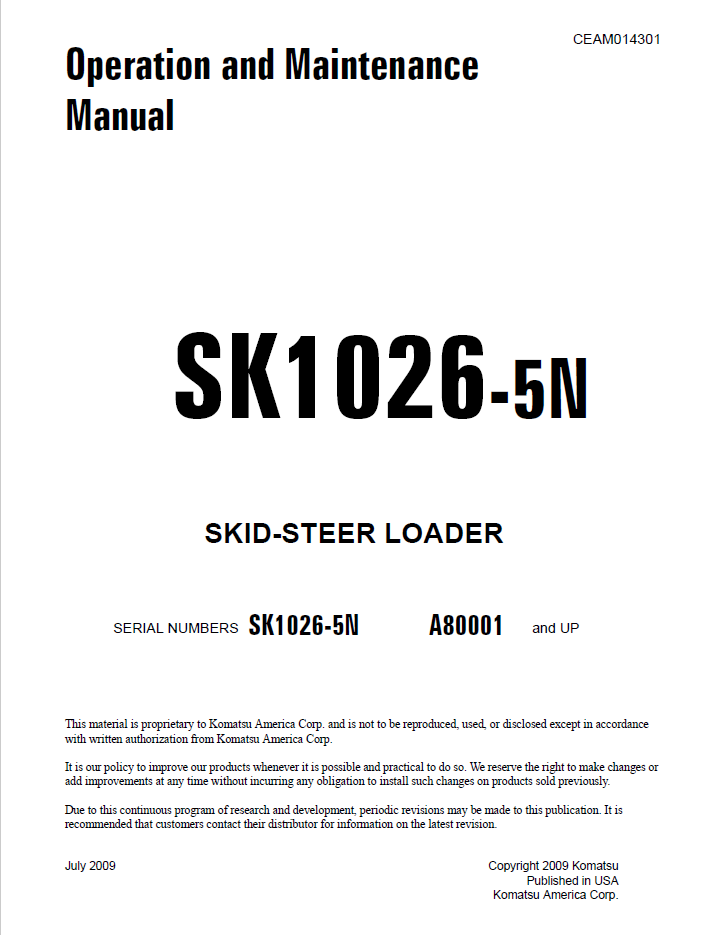 CEAM014301

Operation and Maintenance Manual

SK1026-5N

SKID-STEER LOADER

SERIAL NUMBERS SK1026-5N A80001 and UP

This material is proprietary to Komatsu America Corp. and is not to be reproduced, used, or disclosed except in accordance with written authorization from Komatsu America Corp.

It is our policy to improve our products whenever it is possible and practical to do so. We reserve the right to make changes or add improvements at any time without incurring any obligation to install such changes on products sold previously.

Due to this continuous program of research and development, periodic revisions may be made to this publication. It is recommended that customers contact their distributor for information on the latest revision.

July 2009

Copyright 2009 Komatsu
Published in USA
Komatsu America Corp.